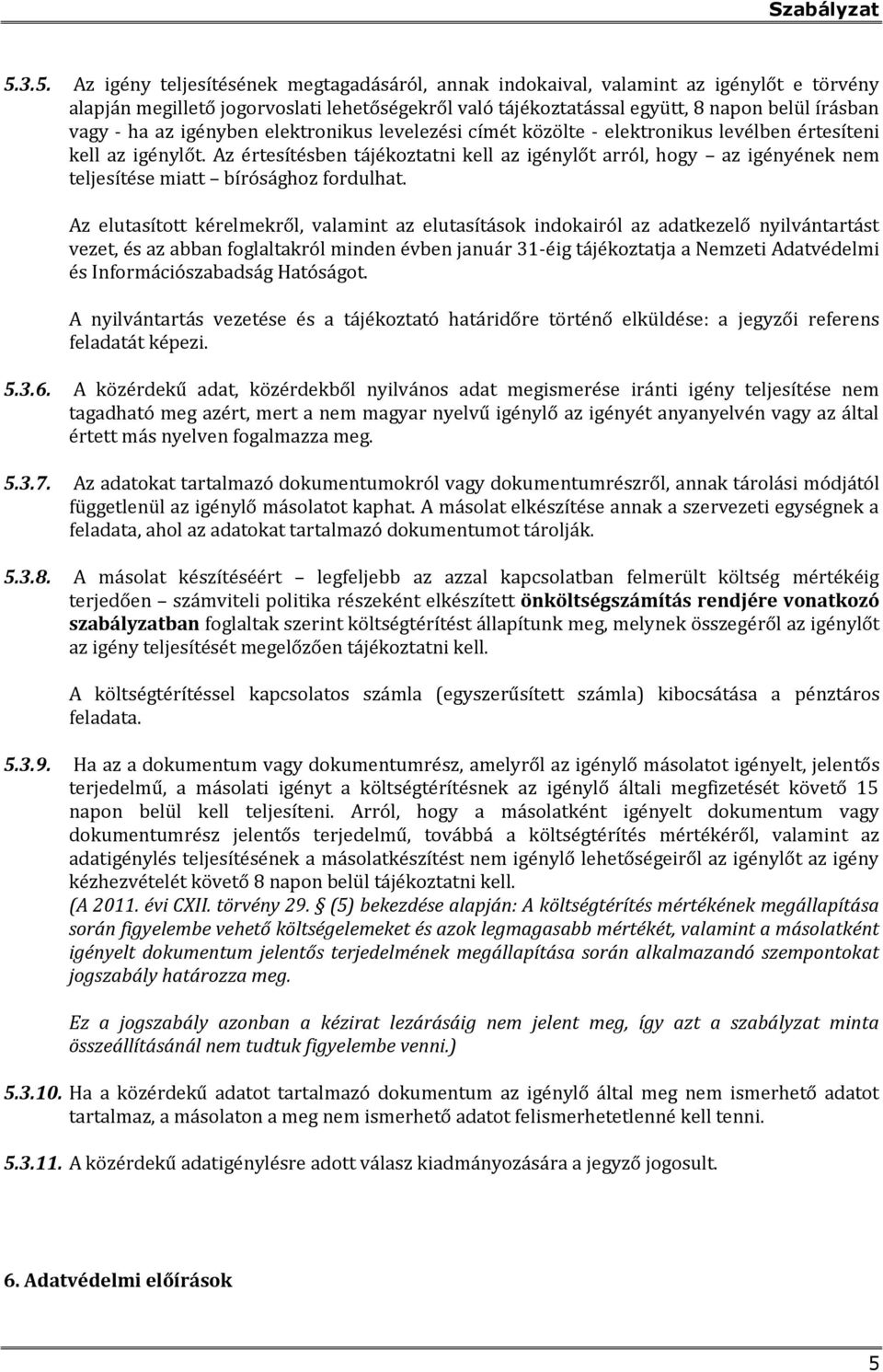 Szabályzat

5.3.5. Az igény teljesítésének megtagadásáról, annak indokaival, valamint az igénylőt e törvény alapján megillető jogorvoslati lehetőségekről való tájékoztatással együtt, 8 napon belül írásban vagy - ha az igényben elektronikus levelezési címét közölte - elektronikus levélben értesíteni kell az igénylőt. Az értesítésben tájékoztatni kell az igénylőt arról, hogy az igényének nem teljesítése miatt bírósághoz fordulhat.

Az elutasított kérelmekről, valamint az elutasítások indokairól az adatkezelő nyilvántartást vezet, és az abban foglaltakról minden évben január 31-éig tájékoztatja a Nemzeti Adatvédelmi és Információszabadság Hatóságot.

A nyilvántartás vezetése és a tájékoztató határidőre történő elküldése: a jegyzői referens feladatát képezi.

5.3.6. A közérdekű adat, közérdekből nyilvános adat megismerése iránti igény teljesítése nem tagadható meg azért, mert a nem magyar nyelvű igénylő az igényét anyanyelvén vagy az által értett más nyelven fogalmazza meg.

5.3.7. Az adatokat tartalmazó dokumentumokról vagy dokumentumrészről, annak tárolási módjától függetlenül az igénylő másolatot kaphat. A másolat elkészítése annak a szervezeti egységnek a feladata, ahol az adatokat tartalmazó dokumentumot tárolják.

5.3.8. A másolat készítéséért legfeljebb az azzal kapcsolatban felmerült költség mértékéig terjedően számviteli politika részeként elkészített önköltségszámítás rendjére vonatkozó szabályzatban foglaltak szerint költségtérítést állapítunk meg, melynek összegéről az igénylőt az igény teljesítését megelőzően tájékoztatni kell.

A költségtérítéssel kapcsolatos számla (egyszerűsített számla) kibocsátása a pénztáros feladata.

5.3.9. Ha az a dokumentum vagy dokumentumrész, amelyről az igénylő másolatot igényelt, jelentős terjedelmű, a másolati igényt a költségtérítésnek az igénylő általi megfizetését követő 15 napon belül kell teljesíteni. Arról, hogy a másolatként igényelt dokumentum vagy dokumentumrész jelentős terjedelmű, továbbá a költségtérítés mértékéről, valamint az adatigénylés teljesítésének a másolatkészítést nem igénylő lehetőségeiről az igénylőt az igény kézhezvételét követő 8 napon belül tájékoztatni kell.
(A 2011. évi CXII. törvény 29. § (5) bekezdése alapján: A költségtérítés mértékének megállapítása során figyelembe vehető költségelemeket és azok legmagasabb mértékét, valamint a másolatként igényelt dokumentum jelentős terjedelmének megállapítása során alkalmazandó szempontokat jogszabály határozza meg.

Ez a jogszabály azonban a kézirat lezárásáig nem jelent meg, így azt a szabályzat minta összeállításánál nem tudtuk figyelembe venni.)

5.3.10. Ha a közérdekű adatot tartalmazó dokumentum az igénylő által meg nem ismerhető adatot tartalmaz, a másolaton a meg nem ismerhető adatot felismerhetetlenné kell tenni.

5.3.11. A közérdekű adatigénylésre adott válasz kiadmányozására a jegyző jogosult.

6. Adatvédelmi előírások

5